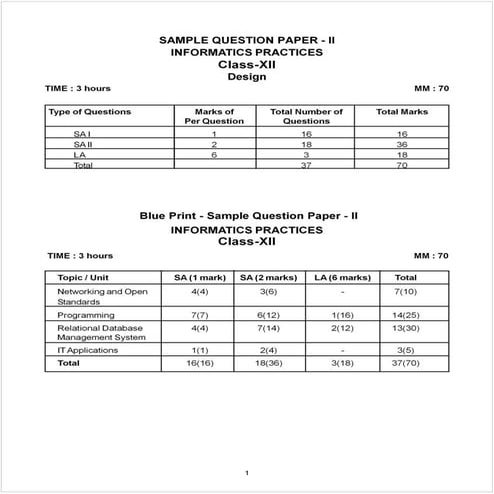 SAMPLE QUESTION PAPER - II
INFORMATICS PRACTICES
Class-XII
Design

TIME : 3 hours MM : 70

| Type of Questions | Marks of Per Question | Total Number of Questions | Total Marks |
|---|---|---|---|
| SA I | 1 | 16 | 16 |
| SA II | 2 | 18 | 36 |
| LA | 6 | 3 | 18 |
| Total | | 37 | 70 |

Blue Print - Sample Question Paper - II
INFORMATICS PRACTICES
Class-XII

TIME : 3 hours MM : 70

| Topic / Unit | SA (1 mark) | SA (2 marks) | LA (6 marks) | Total |
|---|---|---|---|---|
| Networking and Open Standards | 4(4) | 3(6) | - | 7(10) |
| Programming | 7(7) | 6(12) | 1(16) | 14(25) |
| Relational Database Management System | 4(4) | 7(14) | 2(12) | 13(30) |
| IT Applications | 1(1) | 2(4) | - | 3(5) |
| Total | 16(16) | 18(36) | 3(18) | 37(70) |

1